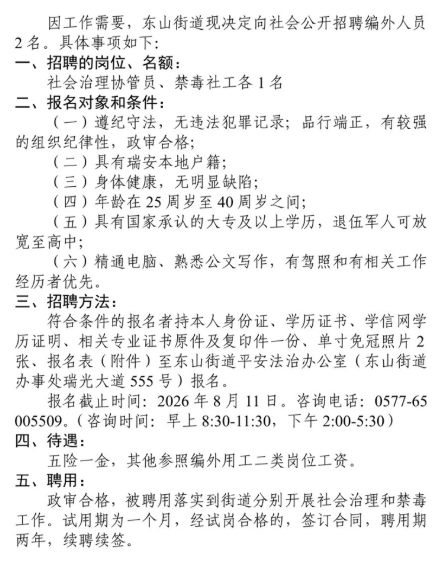 因工作需要，东山街道现决定向社会公开招聘编外人员2名。具体事项如下：

一、招聘的岗位、名额：

社会治理协管员、禁毒社工各1名

二、报名对象和条件：

（一）遵纪守法，无违法犯罪记录；品行端正，有较强的组织纪律性，政审合格；

（二）具有瑞安本地户籍；

（三）身体健康，无明显缺陷；

（四）年龄在25周岁至40周岁之间；

（五）具有国家承认的大专及以上学历，退伍军人可放宽至高中；

（六）精通电脑、熟悉公文写作，有驾照和有相关工作经历者优先。

三、招聘方法：

符合条件的报名者持本人身份证、学历证书、学信网学历证明、相关专业证书原件及复印件一份、单寸免冠照片2张、报名表（附件）至东山街道平安法治办公室（东山街道办事处瑞光大道555号）报名。

报名截止时间：2026年8月11日。咨询电话：0577-65005509。（咨询时间：早上8:30-11:30，下午2:00-5:30）

四、待遇：

五险一金，其他参照编外用工二类岗位工资。

五、聘用：

政审合格，被聘用落实到街道分别开展社会治理和禁毒工作。试用期为一个月，经试岗合格的，签订合同，聘用期两年，续聘续签。